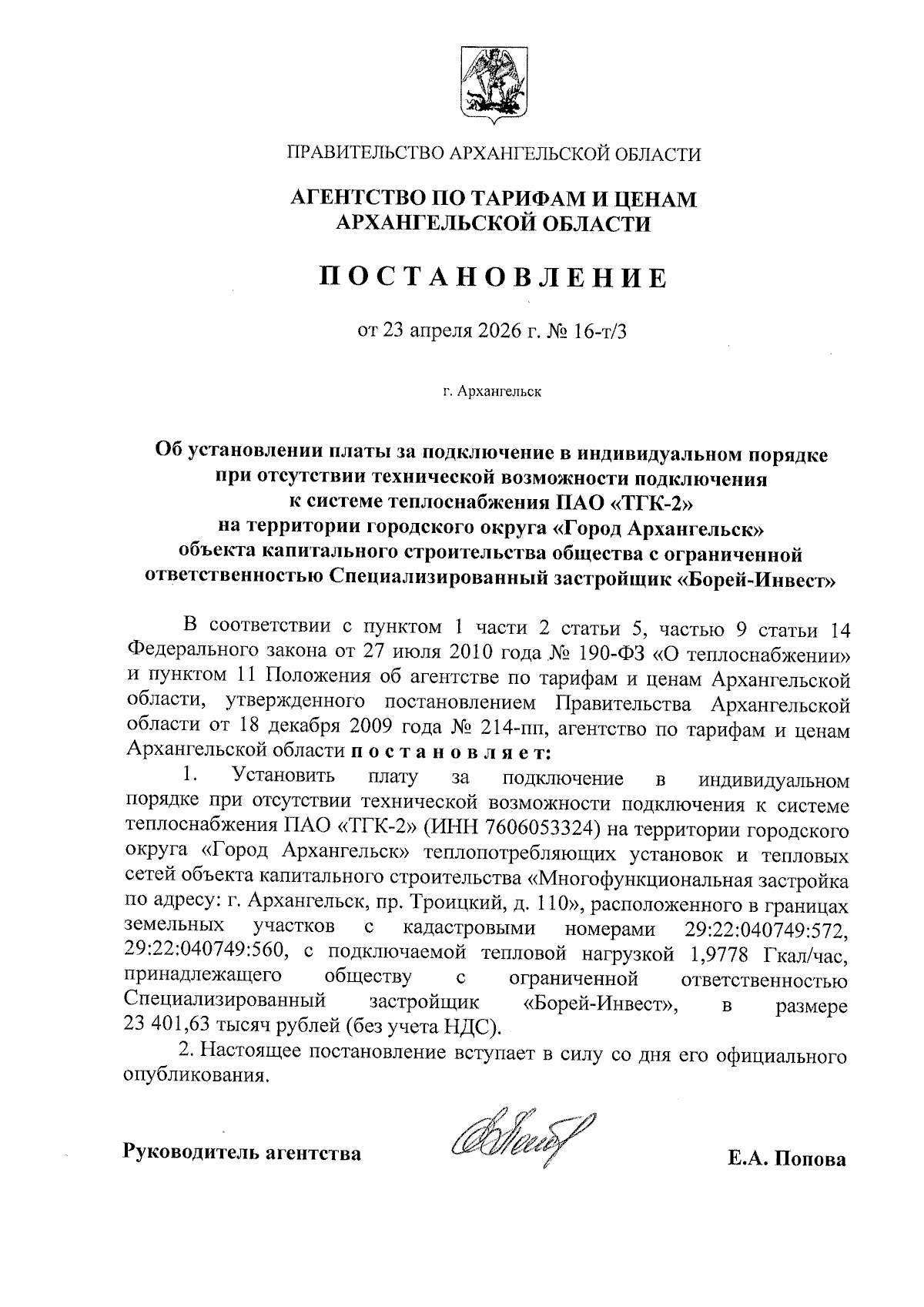 ПРАВИТЕЛЬСТВО АРХАНГЕЛЬСКОЙ ОБЛАСТИ

АГЕНТСТВО ПО ТАРИФАМ И ЦЕНАМ АРХАНГЕЛЬСКОЙ ОБЛАСТИ

ПОСТАНОВЛЕНИЕ

от 23 апреля 2026 г. № 16-т/3

г. Архангельск

Об установлении платы за подключение в индивидуальном порядке при отсутствии технической возможности подключения к системе теплоснабжения ПАО «ТГК-2» на территории городского округа «Город Архангельск» объекта капитального строительства общества с ограниченной ответственностью Специализированный застройщик «Борей-Инвест»

В соответствии с пунктом 1 части 2 статьи 5, частью 9 статьи 14 Федерального закона от 27 июля 2010 года № 190-ФЗ «О теплоснабжении» и пунктом 11 Положения об агентстве по тарифам и ценам Архангельской области, утвержденного постановлением Правительства Архангельской области от 18 декабря 2009 года № 214-пп, агентство по тарифам и ценам Архангельской области постановляет:

1. Установить плату за подключение в индивидуальном порядке при отсутствии технической возможности подключения к системе теплоснабжения ПАО «ТГК-2» (ИНН 7606053324) на территории городского округа «Город Архангельск» теплопотребляющих установок и тепловых сетей объекта капитального строительства «Многофункциональная застройка по адресу: г. Архангельск, пр. Троицкий, д. 110», расположенного в границах земельных участков с кадастровыми номерами 29:22:040749:572, 29:22:040749:560, с подключаемой тепловой нагрузкой 1,9778 Гкал/час, принадлежащего обществу с ограниченной ответственностью Специализированный застройщик «Борей-Инвест», в размере 23 401,63 тысяч рублей (без учета НДС).

2. Настоящее постановление вступает в силу со дня его официального опубликования.

Руководитель агентства Е.А. Попова